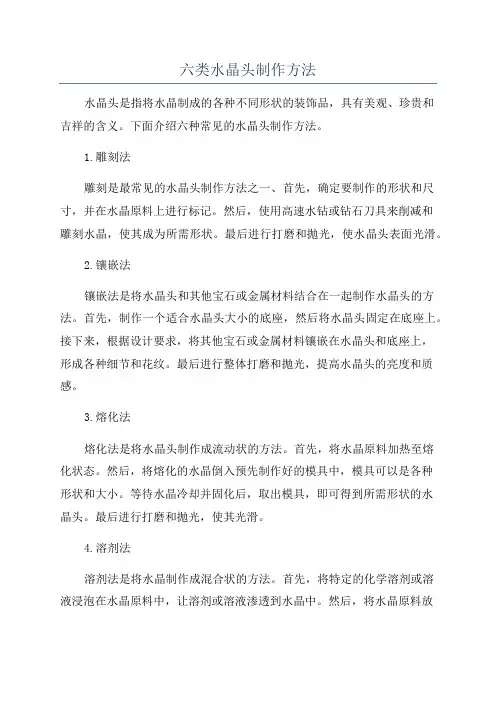 六类水晶头制作方法

水晶头是指将水晶制成的各种不同形状的装饰品，具有美观、珍贵和吉祥的含义。下面介绍六种常见的水晶头制作方法。

1.雕刻法

雕刻是最常见的水晶头制作方法之一、首先，确定要制作的形状和尺寸，并在水晶原料上进行标记。然后，使用高速水钻或钻石刀具来削减和雕刻水晶，使其成为所需形状。最后进行打磨和抛光，使水晶头表面光滑。

2.镶嵌法

镶嵌法是将水晶头和其他宝石或金属材料结合在一起制作水晶头的方法。首先，制作一个适合水晶头大小的底座，然后将水晶头固定在底座上。接下来，根据设计要求，将其他宝石或金属材料镶嵌在水晶头和底座上，形成各种细节和花纹。最后进行整体打磨和抛光，提高水晶头的亮度和质感。

3.熔化法

熔化法是将水晶头制作成流动状的方法。首先，将水晶原料加热至熔化状态。然后，将熔化的水晶倒入预先制作好的模具中，模具可以是各种形状和大小。等待水晶冷却并固化后，取出模具，即可得到所需形状的水晶头。最后进行打磨和抛光，使其光滑。

4.溶剂法

溶剂法是将水晶制作成混合状的方法。首先，将特定的化学溶剂或溶液浸泡在水晶原料中，让溶剂或溶液渗透到水晶中。然后，将水晶原料放